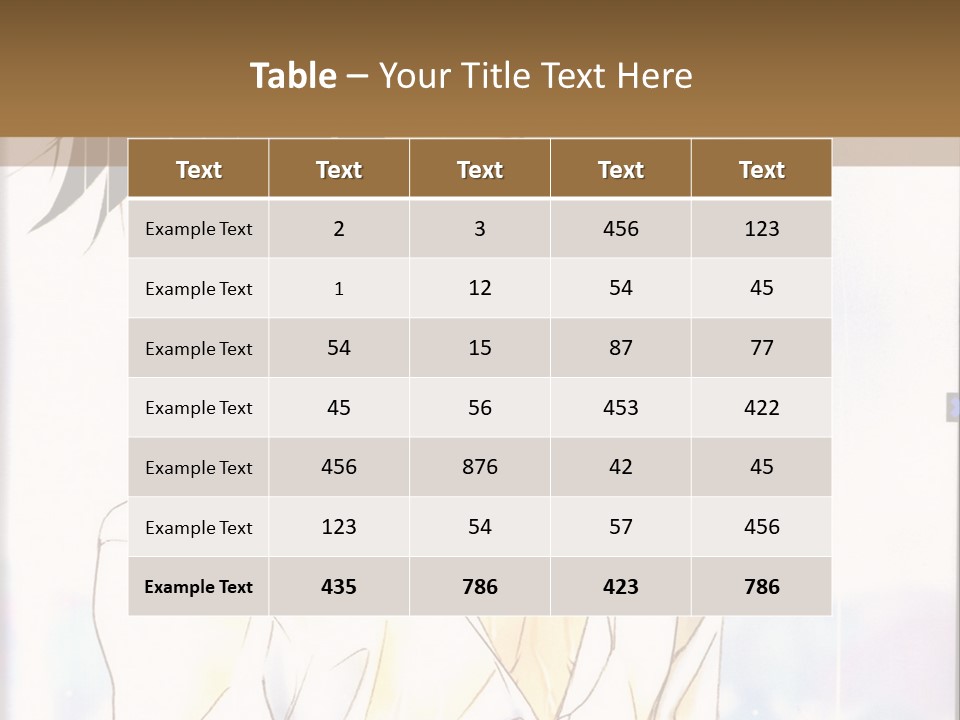 Table – Your Title Text Here

| Text | Text | Text | Text | Text |
|---|---|---|---|---|
| Example Text | 2 | 3 | 456 | 123 |
| Example Text | 1 | 12 | 54 | 45 |
| Example Text | 54 | 15 | 87 | 77 |
| Example Text | 45 | 56 | 453 | 422 |
| Example Text | 456 | 876 | 42 | 45 |
| Example Text | 123 | 54 | 57 | 456 |
| Example Text | 435 | 786 | 423 | 786 |